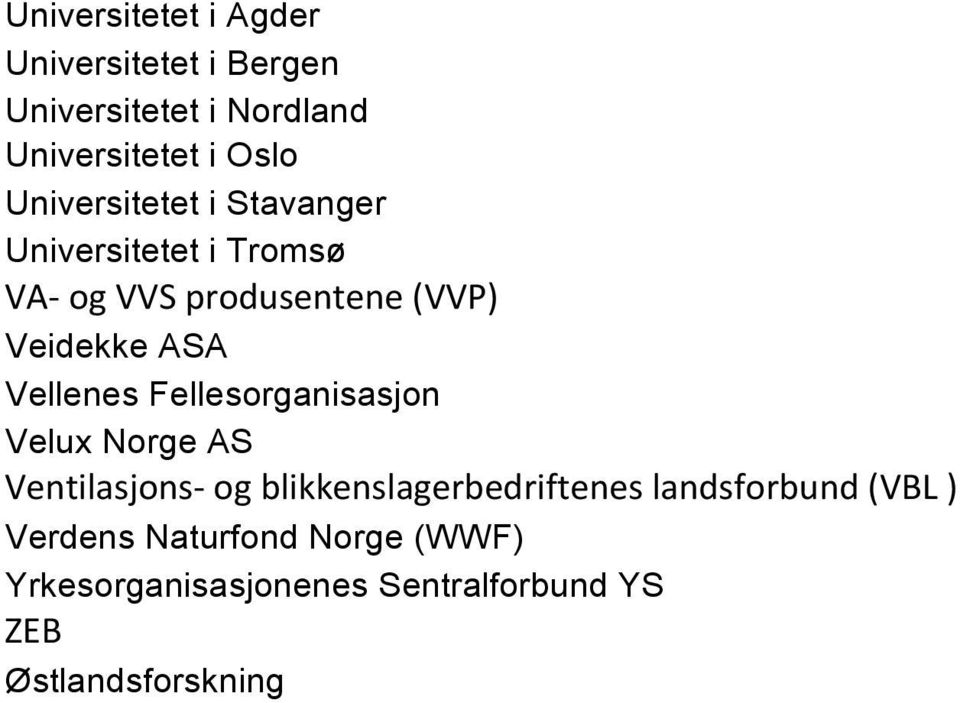 Universitetet i Agder
Universitetet i Bergen
Universitetet i Nordland
Universitetet i Oslo
Universitetet i Stavanger
Universitetet i Tromsø
VA- og VVS produsentene (VVP)
Veidekke ASA
Vellenes Fellesorganisasjon
Velux Norge AS
Ventilasjons- og blikkenslagerbedriftenes landsforbund (VBL )
Verdens Naturfond Norge (WWF)
Yrkesorganisasjonenes Sentralforbund YS
ZEB
Østlandsforskning